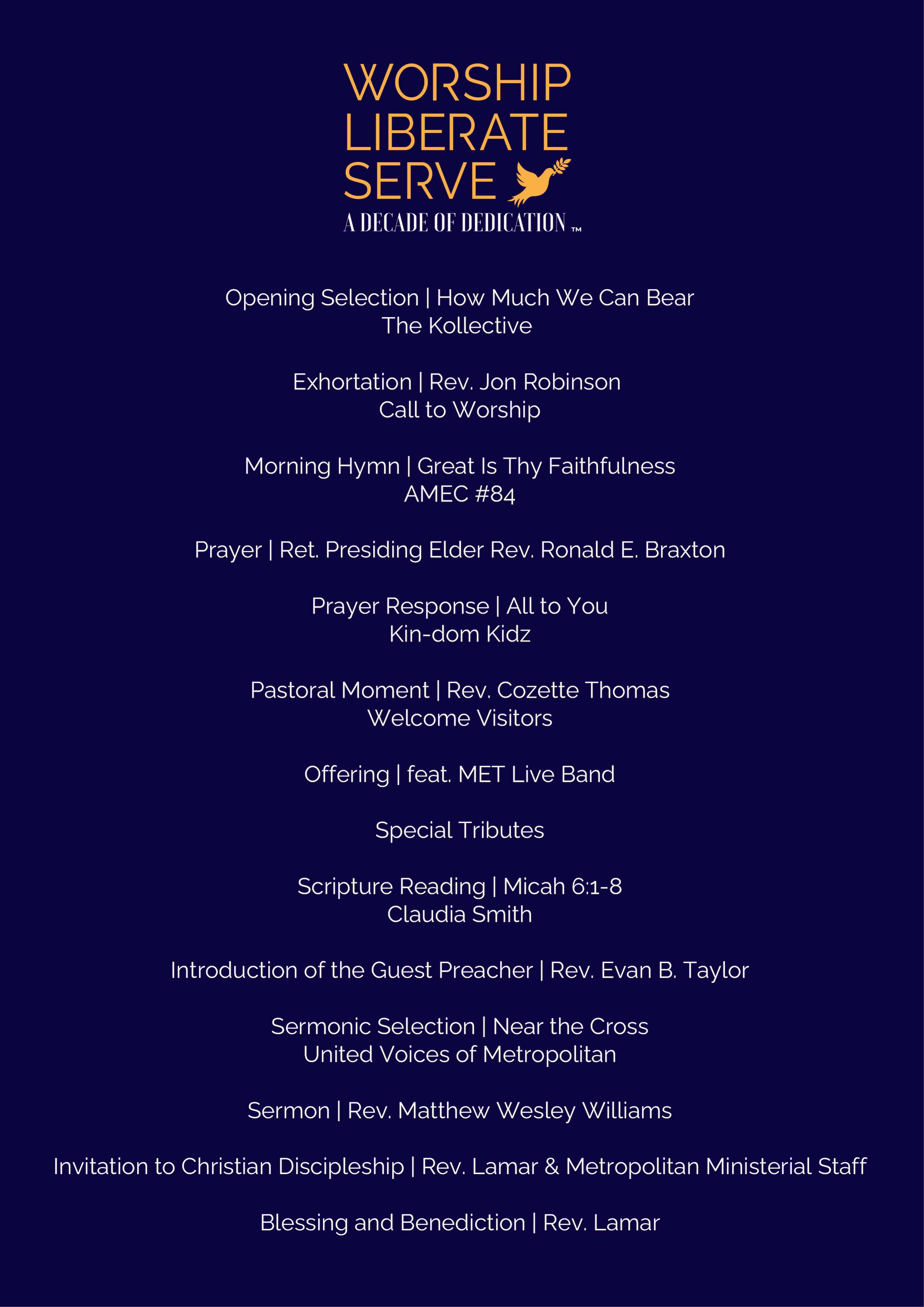 WORSHIP
LIBERATE
SERVE
A DECADE OF DEDICATION ™

Opening Selection | How Much We Can Bear
The Kollective

Exhortation | Rev. Jon Robinson
Call to Worship

Morning Hymn | Great Is Thy Faithfulness
AMEC #84

Prayer | Ret. Presiding Elder Rev. Ronald E. Braxton

Prayer Response | All to You
Kin-dom Kidz

Pastoral Moment | Rev. Cozette Thomas
Welcome Visitors

Offering | feat. MET Live Band

Special Tributes

Scripture Reading | Micah 6:1-8
Claudia Smith

Introduction of the Guest Preacher | Rev. Evan B. Taylor

Sermonic Selection | Near the Cross
United Voices of Metropolitan

Sermon | Rev. Matthew Wesley Williams

Invitation to Christian Discipleship | Rev. Lamar & Metropolitan Ministerial Staff

Blessing and Benediction | Rev. Lamar